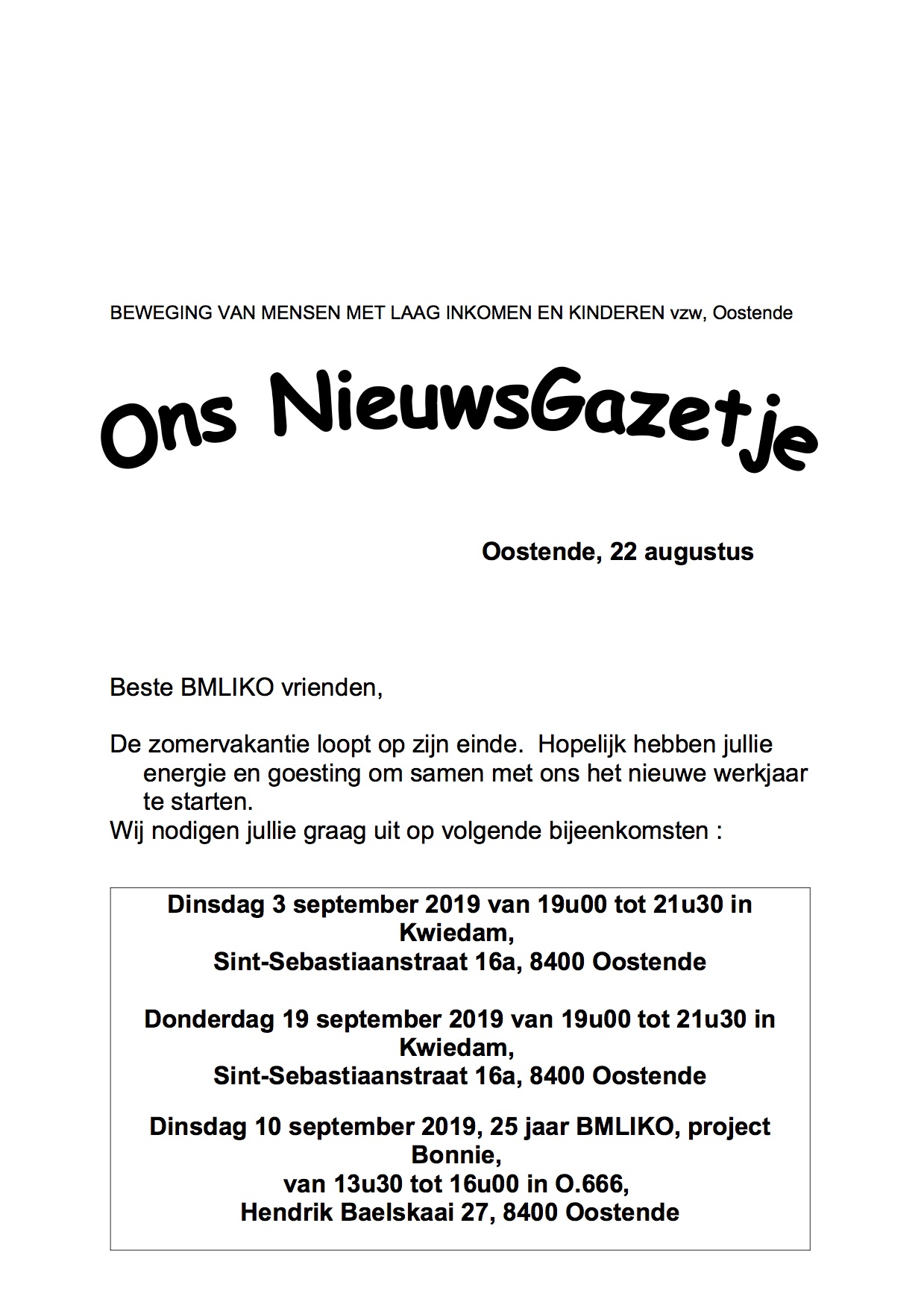 BEWEGING VAN MENSEN MET LAAG INKOMEN EN KINDEREN vzw, Oostende

Ons NieuwsGazetje

Oostende, 22 augustus

Beste BMLIKO vrienden,

De zomervakantie loopt op zijn einde. Hopelijk hebben jullie energie en goesting om samen met ons het nieuwe werkjaar te starten.
Wij nodigen jullie graag uit op volgende bijeenkomsten :

Dinsdag 3 september 2019 van 19u00 tot 21u30 in Kwiedam,
Sint-Sebastiaanstraat 16a, 8400 Oostende

Donderdag 19 september 2019 van 19u00 tot 21u30 in Kwiedam,
Sint-Sebastiaanstraat 16a, 8400 Oostende

Dinsdag 10 september 2019, 25 jaar BMLIKO, project Bonnie,
van 13u30 tot 16u00 in O.666,
Hendrik Baelskaai 27, 8400 Oostende